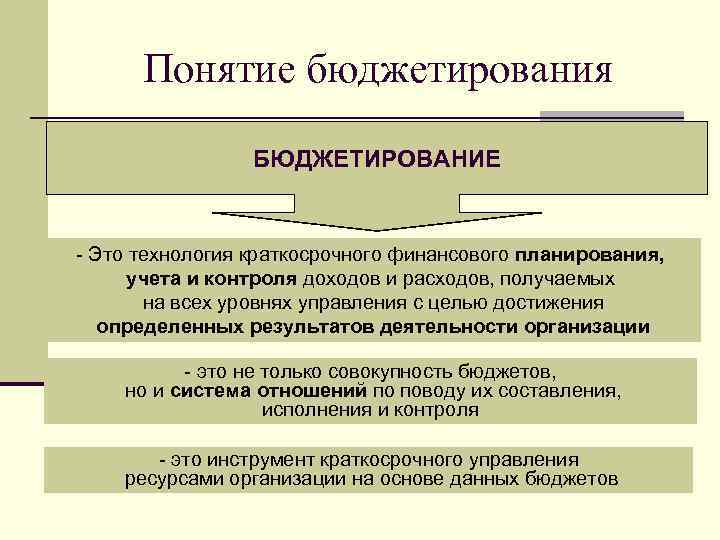 Понятие бюджетирования

БЮДЖЕТИРОВАНИЕ

- Это технология краткосрочного финансового планирования, учета и контроля доходов и расходов, получаемых на всех уровнях управления с целью достижения определенных результатов деятельности организации

- это не только совокупность бюджетов, но и система отношений по поводу их составления, исполнения и контроля

- это инструмент краткосрочного управления ресурсами организации на основе данных бюджетов